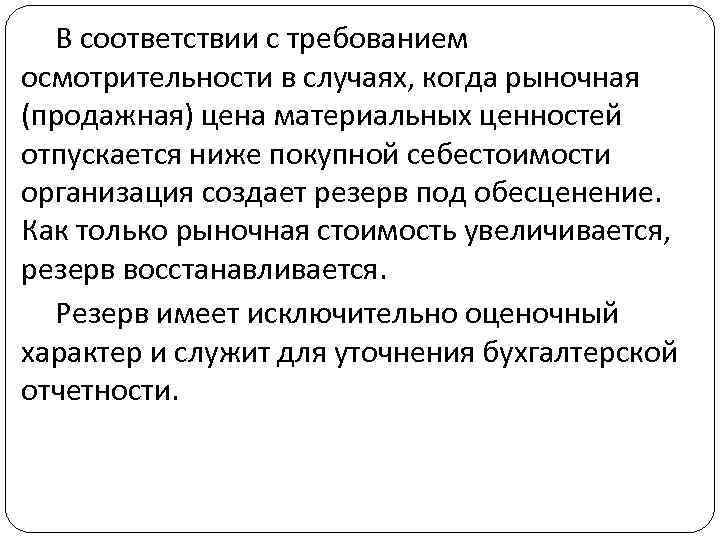 В соответствии с требованием осмотрительности в случаях, когда рыночная (продажная) цена материальных ценностей отпускается ниже покупной себестоимости организация создает резерв под обесценение. Как только рыночная стоимость увеличивается, резерв восстанавливается.

Резерв имеет исключительно оценочный характер и служит для уточнения бухгалтерской отчетности.